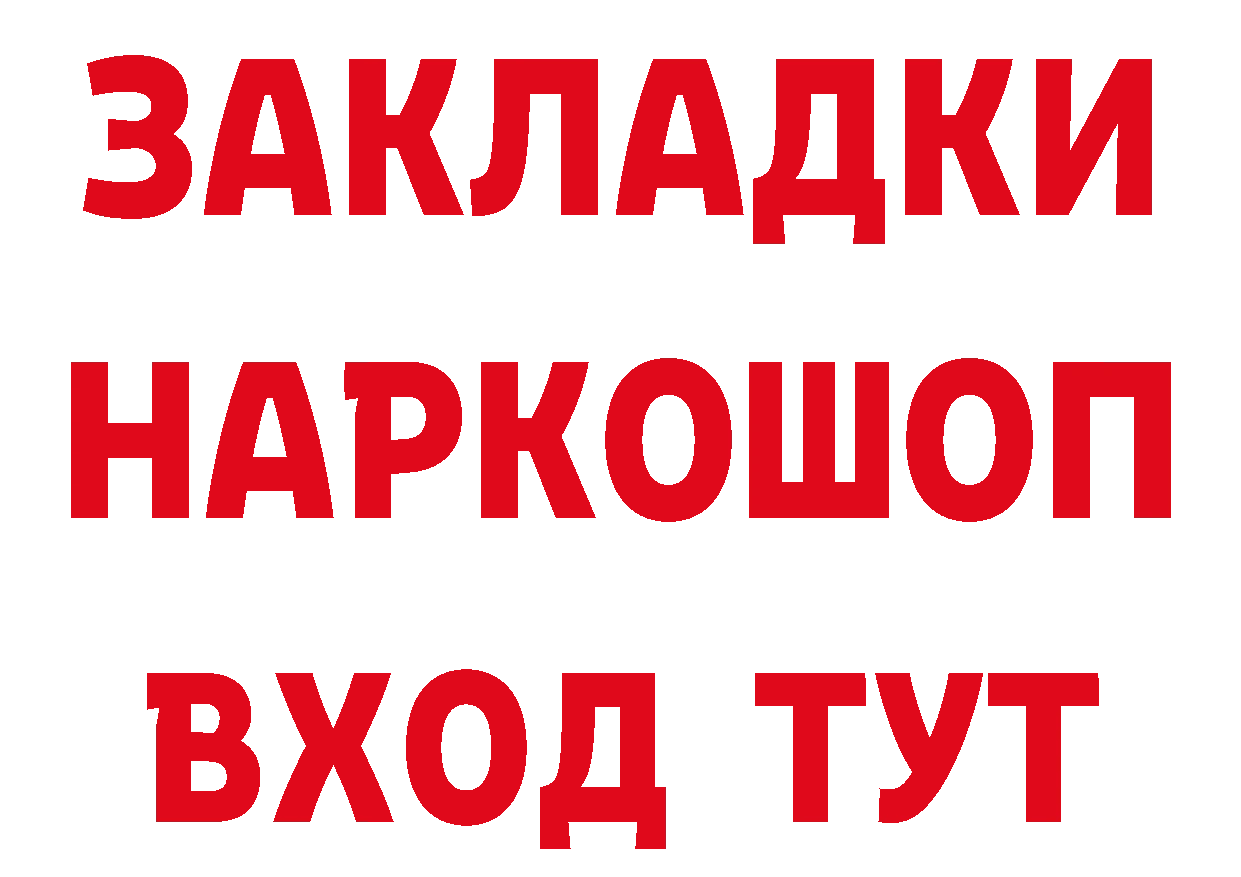 ЗАКЛАДКИ НАРКОШОП ВХОД ТУТ